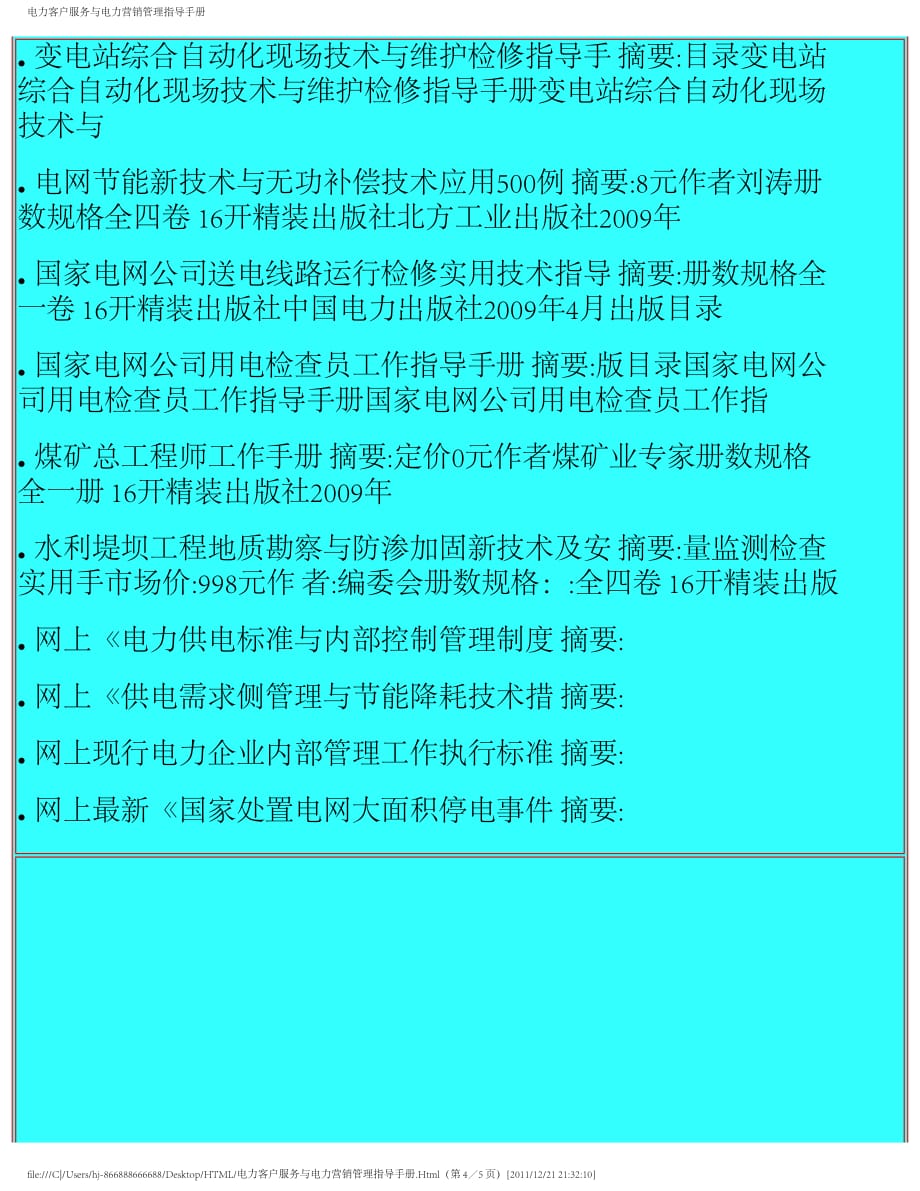 电力客户服务与电力营销管理指导手册

. 变电站综合自动化现场技术与维护检修指导手 摘要:目录变电站综合自动化现场技术与维护检修指导手册变电站综合自动化现场技术与

. 电网节能新技术与无功补偿技术应用500例 摘要:8元作者刘涛册数规格全四卷 16开精装出版社北方工业出版社2009年

. 国家电网公司送电线路运行检修实用技术指导 摘要:册数规格全一卷 16开精装出版社中国电力出版社2009年4月出版目录

. 国家电网公司用电检查员工作指导手册 摘要:版目录国家电网公司用电检查员工作指导手册国家电网公司用电检查员工作指

. 煤矿总工程师工作手册 摘要:定价0元作者煤矿业专家册数规格全一册 16开精装出版社2009年

. 水利堤坝工程地质勘察与防渗加固新技术及安 摘要:量监测检查实用手市场价:998元作 者:编委会册数规格：:全四卷 16开精装出版

. 网上《电力供电标准与内部控制管理制度 摘要:

. 网上《供电需求侧管理与节能降耗技术措 摘要:

. 网上现行电力企业内部管理工作执行标准 摘要:

. 网上最新《国家处置电网大面积停电事件 摘要:

file:///C|/Users/hj-866888666688/Desktop/HTML/电力客户服务与电力营销管理指导手册.Html（第 4／5 页）[2011/12/21 21:32:10]